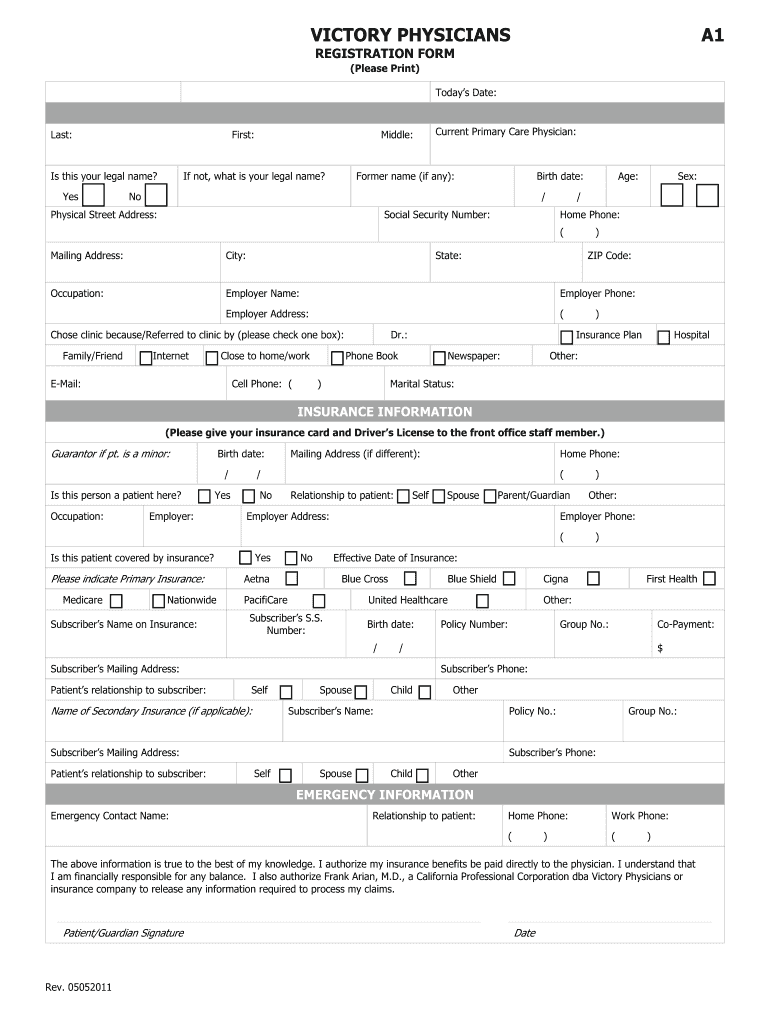 VICTORY PHYSICIANS

A1

REGISTRATION FORM

(Please Print)

Today's Date:

Last: First: Middle: Current Primary Care Physician:

Is this your legal name? Yes No

If not, what is your legal name?

Former name (if any):

Birth date: / /

Age:

Sex:

Physical Street Address:

Social Security Number:

Home Phone: ( )

Mailing Address: City: State: ZIP Code:

Occupation: Employer Name: Employer Address: Employer Phone: ( )

Chose clinic because/Referred to clinic by (please check one box): Dr.: Insurance Plan Hospital

Family/Friend Internet Close to home/work Phone Book Newspaper: Other:

E-Mail: Cell Phone: ( ) Marital Status:

INSURANCE INFORMATION

(Please give your insurance card and Driver's License to the front office staff member.)

Guarantor if pt. is a minor: Birth date: / / Mailing Address (if different): Home Phone: ( )

Is this person a patient here? Yes No Relationship to patient: Self Spouse Parent/Guardian Other:

Occupation: Employer: Employer Address: Employer Phone: ( )

Is this patient covered by insurance? Yes No Effective Date of Insurance:

Please indicate Primary Insurance: Aetna Blue Cross Blue Shield Cigna First Health

Medicare Nationwide PacifiCare United Healthcare Other:

Subscriber's Name on Insurance: Subscriber's S.S. Number: Birth date: / / Policy Number: Group No.: Co-Payment: $

Subscriber's Mailing Address: Subscriber's Phone:

Patient's relationship to subscriber: Self Spouse Child Other

Name of Secondary Insurance (if applicable): Subscriber's Name: Policy No.: Group No.:

Subscriber's Mailing Address: Subscriber's Phone:

Patient's relationship to subscriber: Self Spouse Child Other

EMERGENCY INFORMATION

Emergency Contact Name: Relationship to patient: Home Phone: ( ) Work Phone: ( )

The above information is true to the best of my knowledge. I authorize my insurance benefits be paid directly to the physician. I understand that I am financially responsible for any balance. I also authorize Frank Arian, M.D., a California Professional Corporation dba Victory Physicians or insurance company to release any information required to process my claims.

Patient/Guardian Signature

Date

Rev. 05052011